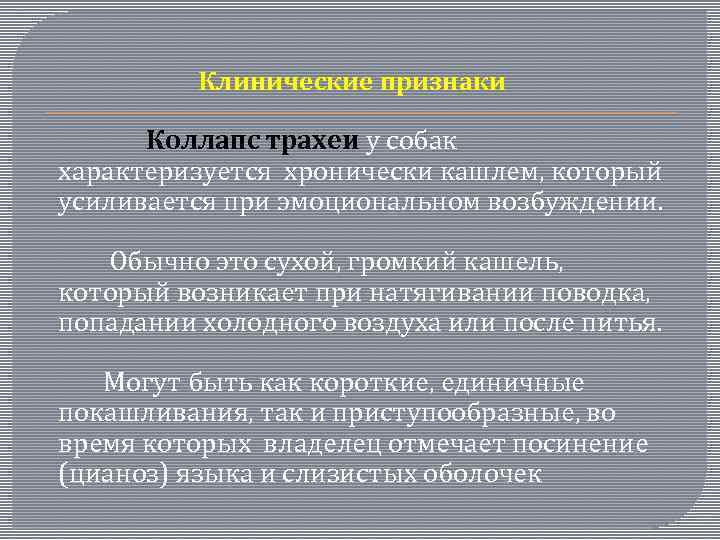 Клинические признаки

Коллапс трахеи у собак характеризуется хронически кашлем, который усиливается при эмоциональном возбуждении.

Обычно это сухой, громкий кашель, который возникает при натягивании поводка, попадании холодного воздуха или после питья.

Могут быть как короткие, единичные покашливания, так и приступообразные, во время которых владелец отмечает посинение (цианоз) языка и слизистых оболочек